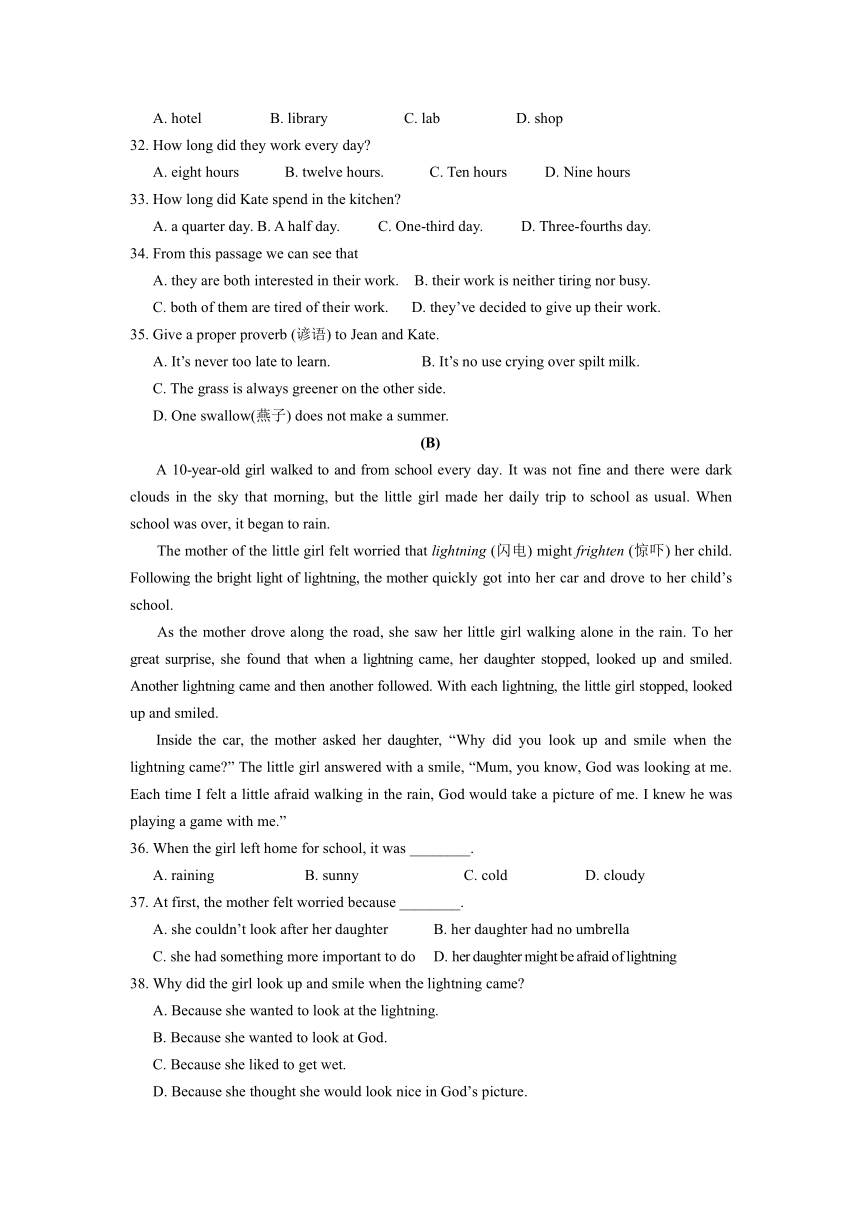 A. hotel B. library C. lab D. shop

32. How long did they work every day?

A. eight hours B. twelve hours. C. Ten hours D. Nine hours

33. How long did Kate spend in the kitchen?

A. a quarter day. B. A half day. C. One-third day. D. Three-fourths day.

34. From this passage we can see that

A. they are both interested in their work. B. their work is neither tiring nor busy.

C. both of them are tired of their work. D. they've decided to give up their work.

35. Give a proper proverb (谚语) to Jean and Kate.

A. It's never too late to learn. B. It's no use crying over spilt milk.

C. The grass is always greener on the other side.

D. One swallow(燕子) does not make a summer.

(B)

A 10-year-old girl walked to and from school every day. It was not fine and there were dark clouds in the sky that morning, but the little girl made her daily trip to school as usual. When school was over, it began to rain.

The mother of the little girl felt worried that lightning (闪电) might frighten (惊吓) her child. Following the bright light of lightning, the mother quickly got into her car and drove to her child's school.

As the mother drove along the road, she saw her little girl walking alone in the rain. To her great surprise, she found that when a lightning came, her daughter stopped, looked up and smiled. Another lightning came and then another followed. With each lightning, the little girl stopped, looked up and smiled.

Inside the car, the mother asked her daughter, "Why did you look up and smile when the lightning came?" The little girl answered with a smile, "Mum, you know, God was looking at me. Each time I felt a little afraid walking in the rain, God would take a picture of me. I knew he was playing a game with me."

36. When the girl left home for school, it was ________.

A. raining B. sunny C. cold D. cloudy

37. At first, the mother felt worried because ________.

A. she couldn't look after her daughter B. her daughter had no umbrella

C. she had something more important to do D. her daughter might be afraid of lightning

38. Why did the girl look up and smile when the lightning came?

A. Because she wanted to look at the lightning.

B. Because she wanted to look at God.

C. Because she liked to get wet.

D. Because she thought she would look nice in God's picture.